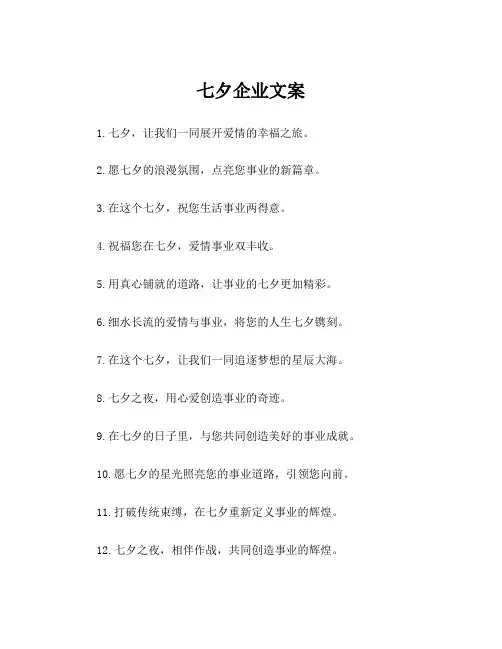 七夕企业文案

1. 七夕，让我们一同展开爱情的幸福之旅。

2. 愿七夕的浪漫氛围，点亮您事业的新篇章。

3. 在这个七夕，祝您生活事业两得意。

4. 祝福您在七夕，爱情事业双丰收。

5. 用真心铺就的道路，让事业的七夕更加精彩。

6. 细水长流的爱情与事业，将您的人生七夕镌刻。

7. 在这个七夕，让我们一同追逐梦想的星辰大海。

8. 七夕之夜，用心爱创造事业的奇迹。

9. 在七夕的日子里，与您共同创造美好的事业成就。

10. 愿七夕的星光照亮您的事业道路，引领您向前。

11. 打破传统束缚，在七夕重新定义事业的辉煌。

12. 七夕之夜，相伴作战，共同创造事业的辉煌。